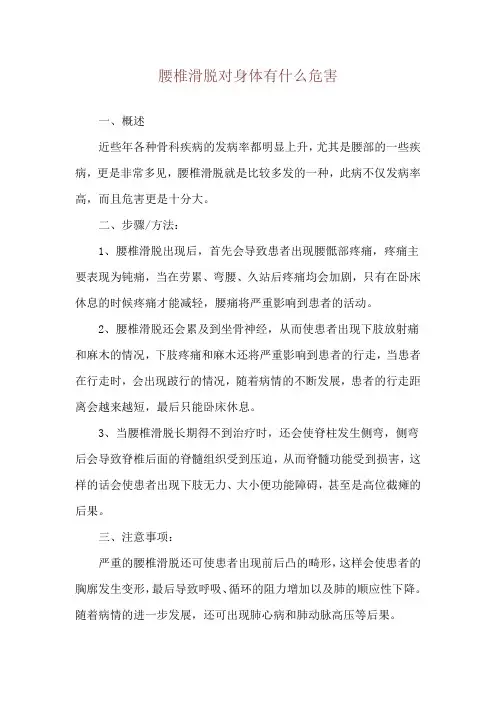 腰椎滑脱对身体有什么危害

一、概述

近些年各种骨科疾病的发病率都明显上升，尤其是腰部的一些疾病，更是非常多见，腰椎滑脱就是比较多发的一种，此病不仅发病率高，而且危害更是十分大。

二、步骤/方法：

1、腰椎滑脱出现后，首先会导致患者出现腰骶部疼痛，疼痛主要表现为钝痛，当在劳累、弯腰、久站后疼痛均会加剧，只有在卧床休息的时候疼痛才能减轻，腰痛将严重影响到患者的活动。

2、腰椎滑脱还会累及到坐骨神经，从而使患者出现下肢放射痛和麻木的情况，下肢疼痛和麻木还将严重影响到患者的行走，当患者在行走时，会出现跛行的情况，随着病情的不断发展，患者的行走距离会越来越短，最后只能卧床休息。

3、当腰椎滑脱长期得不到治疗时，还会使脊柱发生侧弯，侧弯后会导致脊椎后面的脊髓组织受到压迫，从而脊髓功能受到损害，这样的话会使患者出现下肢无力、大小便功能障碍，甚至是高位截瘫的后果。

三、注意事项：

严重的腰椎滑脱还可使患者出现前后凸的畸形，这样会使患者的胸廓发生变形，最后导致呼吸、循环的阻力增加以及肺的顺应性下降。随着病情的进一步发展，还可出现肺心病和肺动脉高压等后果。